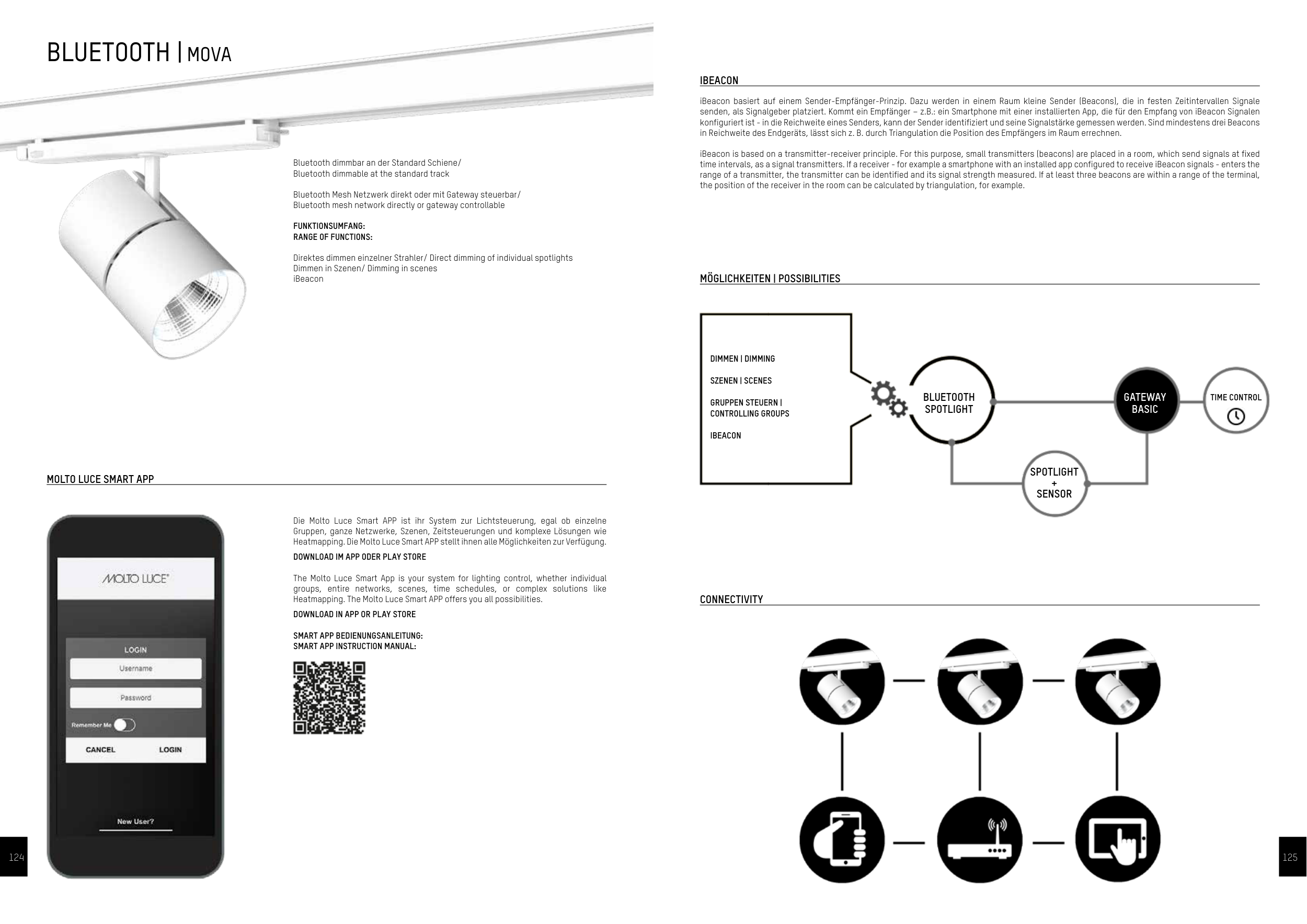 BLUETOOTH | MOVA

Bluetooth dimmbar an der Standard Schiene/
Bluetooth dimmable at the standard track

Bluetooth Mesh Netzwerk direkt oder mit Gateway steuerbar/
Bluetooth mesh network directly or gateway controllable

FUNKTIONSUMFANG:
RANGE OF FUNCTIONS:

Direktes dimmen einzelner Strahler/ Direct dimming of individual spotlights
Dimmen in Szenen/ Dimming in scenes
iBeacon

MOLTO LUCE SMART APP

MOLTO LUCE

LOGIN
Username
Password
Remember Me
CANCEL
LOGIN
New User?

Die Molto Luce Smart APP ist ihr System zur Lichtsteuerung, egal ob einzelne Gruppen, ganze Netzwerke, Szenen, Zeitsteuerungen und komplexe Lösungen wie Heatmapping. Die Molto Luce Smart APP stellt ihnen alle Möglichkeiten zur Verfügung.

DOWNLOAD IM APP ODER PLAY STORE

The Molto Luce Smart App is your system for lighting control, whether individual groups, entire networks, scenes, time schedules, or complex solutions like Heatmapping. The Molto Luce Smart APP offers you all possibilities.

DOWNLOAD IN APP OR PLAY STORE

SMART APP BEDIENUNGSANLEITUNG:
SMART APP INSTRUCTION MANUAL:

124

IBEACON

iBeacon basiert auf einem Sender-Empfänger-Prinzip. Dazu werden in einem Raum kleine Sender (Beacons), die in festen Zeitintervallen Signale senden, als Signalgeber platziert. Kommt ein Empfänger – z.B.: ein Smartphone mit einer installierten App, die für den Empfang von iBeacon Signalen konfiguriert ist - in die Reichweite eines Senders, kann der Sender identifiziert und seine Signalstärke gemessen werden. Sind mindestens drei Beacons in Reichweite des Endgeräts, lässt sich z. B. durch Triangulation die Position des Empfängers im Raum errechnen.

iBeacon is based on a transmitter-receiver principle. For this purpose, small transmitters (beacons) are placed in a room, which send signals at fixed time intervals, as a signal transmitters. If a receiver - for example a smartphone with an installed app configured to receive iBeacon signals - enters the range of a transmitter, the transmitter can be identified and its signal strength measured. If at least three beacons are within a range of the terminal, the position of the receiver in the room can be calculated by triangulation, for example.

MÖGLICHKEITEN | POSSIBILITIES

DIMMEN | DIMMING
SZENEN | SCENES
GRUPPEN STEUERN | CONTROLLING GROUPS
IBEACON

BLUETOOTH SPOTLIGHT
GATEWAY BASIC
TIME CONTROL
SPOTLIGHT + SENSOR

CONNECTIVITY

125